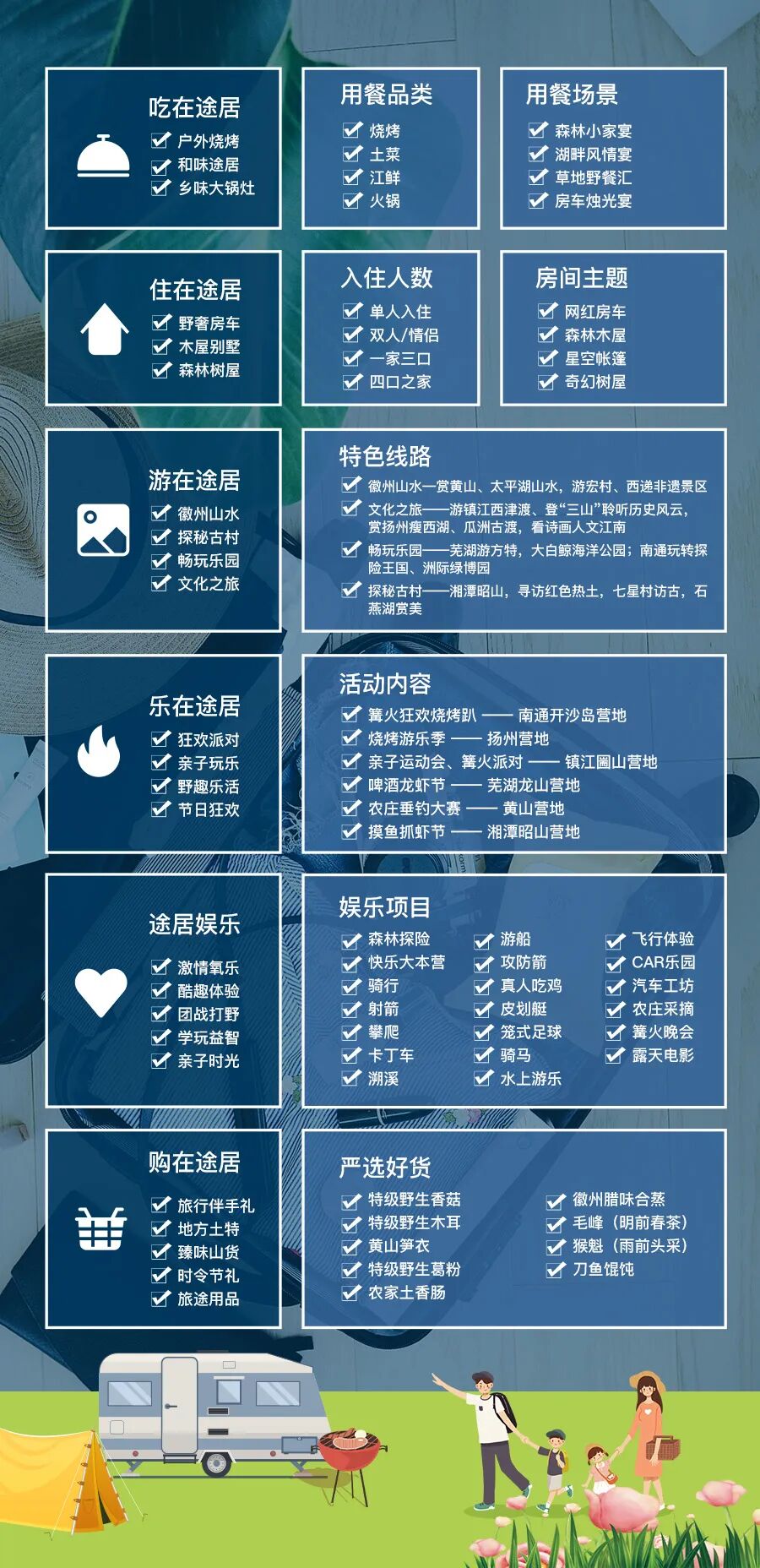 吃在途居
户外烧烤
和味途居
乡味大锅灶

用餐品类
烧烤
土菜
江鲜
火锅

用餐场景
森林小家宴
湖畔风情宴
草地野餐汇
房车烛光宴

住在途居
野奢房车
木屋别墅
森林树屋

入住人数
单人入住
双人/情侣
一家三口
四口之家

房间主题
网红房车
森林木屋
星空帐篷
奇幻树屋

游在途居
徽州山水
探秘古村
畅玩乐园
文化之旅

特色线路
徽州山水—赏黄山、太平湖山水，游宏村、西递非遗景区
文化之旅——游镇江西津渡、登“三山”聆听历史风云，赏扬州瘦西湖、瓜洲古渡，看诗画人文江南
畅玩乐园——芜湖游方特，大白鲸海洋公园；南通玩转探险王国、洲际绿博园
探秘古村——湘潭昭山，寻访红色热土，七星村访古，石燕湖赏美

乐在途居
狂欢派对
亲子玩乐
野趣乐活
节日狂欢

活动内容
篝火狂欢烧烤趴 —— 南通开沙岛营地
烧烤游乐季 —— 扬州营地
亲子运动会、篝火派对 —— 镇江圌山营地
啤酒龙虾节 —— 芜湖龙山营地
农庄垂钓大赛 —— 黄山营地
摸鱼抓虾节 —— 湘潭昭山营地

途居娱乐
激情氧乐
酷趣体验
团战打野
学玩益智
亲子时光

娱乐项目
森林探险
快乐大本营
骑行
射箭
攀爬
卡丁车
溯溪
游船
攻防箭
真人吃鸡
皮划艇
笼式足球
骑马
水上游乐
飞行体验
CAR乐园
汽车工坊
农庄采摘
篝火晚会
露天电影

购在途居
旅行伴手礼
地方土特
臻味山货
时令节礼
旅途用品

严选好货
特级野生香菇
特级野生木耳
黄山笋衣
特级野生葛粉
农家土香肠
徽州腊味合蒸
毛峰（明前春茶）
猴魁（雨前头采）
刀鱼馄饨